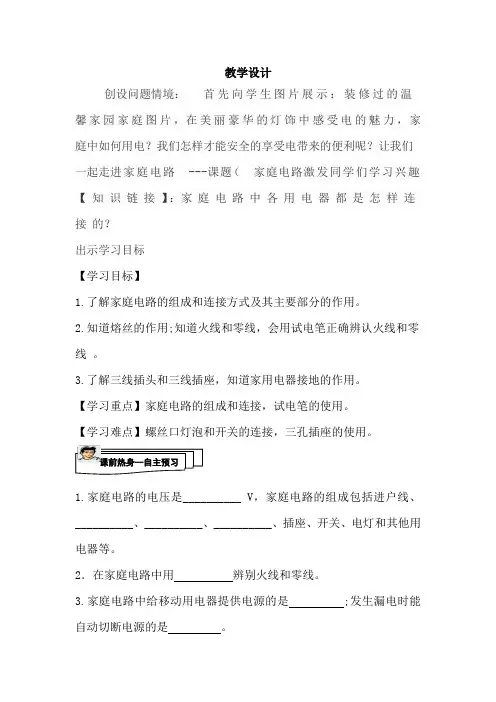 教学设计

创设问题情境：　首先向学生图片展示：装修过的温馨家园家庭图片，在美丽豪华的灯饰中感受电的魅力，家庭中如何用电？我们怎样才能安全的享受电带来的便利呢？让我们一起走进家庭电路　---课题（　家庭电路激发同学们学习兴趣

【知识链接】：家庭电路中各用电器都是怎样连接的？

出示学习目标

【学习目标】

1.了解家庭电路的组成和连接方式及其主要部分的作用。

2.知道熔丝的作用;知道火线和零线，会用试电笔正确辨认火线和零线　。

3.了解三线插头和三线插座，知道家用电器接地的作用。

【学习重点】家庭电路的组成和连接，试电笔的使用。

【学习难点】螺丝口灯泡和开关的连接，三孔插座的使用。

课前热身—自主预习

1.家庭电路的电压是__________ V，家庭电路的组成包括进户线、__________、__________、__________、插座、开关、电灯和其他用电器等。

2．在家庭电路中用__________辨别火线和零线。

3.家庭电路中给移动用电器提供电源的是__________;发生漏电时能自动切断电源的是__________。